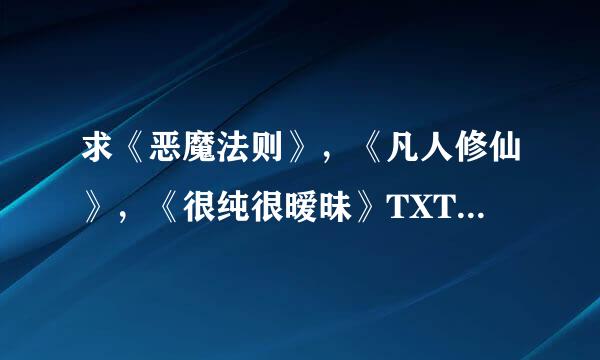 求《恶魔法则》，《凡人修仙》，《很纯很暧昧》TXT...